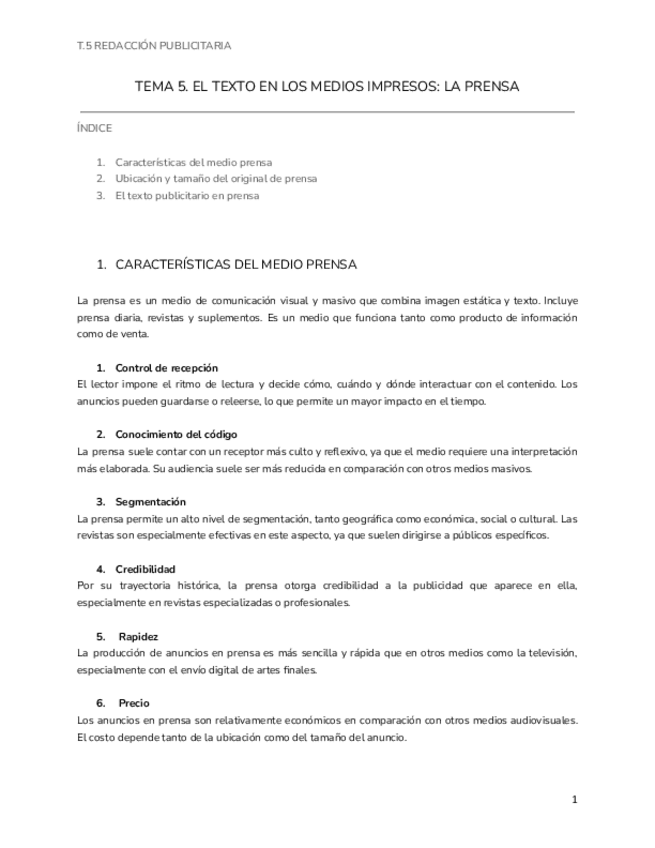 T.5 REDACCIÓN PUBLICITARIA

TEMA 5. EL TEXTO EN LOS MEDIOS IMPRESOS: LA PRENSA

ÍNDICE

1. Características del medio prensa
2. Ubicación y tamaño del original de prensa
3. El texto publicitario en prensa

1. CARACTERÍSTICAS DEL MEDIO PRENSA

La prensa es un medio de comunicación visual y masivo que combina imagen estática y texto. Incluye prensa diaria, revistas y suplementos. Es un medio que funciona tanto como producto de información como de venta.

1. Control de recepción
El lector impone el ritmo de lectura y decide cómo, cuándo y dónde interactuar con el contenido. Los anuncios pueden guardarse o releerse, lo que permite un mayor impacto en el tiempo.

2. Conocimiento del código
La prensa suele contar con un receptor más culto y reflexivo, ya que el medio requiere una interpretación más elaborada. Su audiencia suele ser más reducida en comparación con otros medios masivos.

3. Segmentación
La prensa permite un alto nivel de segmentación, tanto geográfica como económica, social o cultural. Las revistas son especialmente efectivas en este aspecto, ya que suelen dirigirse a públicos específicos.

4. Credibilidad
Por su trayectoria histórica, la prensa otorga credibilidad a la publicidad que aparece en ella, especialmente en revistas especializadas o profesionales.

5. Rapidez
La producción de anuncios en prensa es más sencilla y rápida que en otros medios como la televisión, especialmente con el envío digital de artes finales.

6. Precio
Los anuncios en prensa son relativamente económicos en comparación con otros medios audiovisuales. El costo depende tanto de la ubicación como del tamaño del anuncio.

1